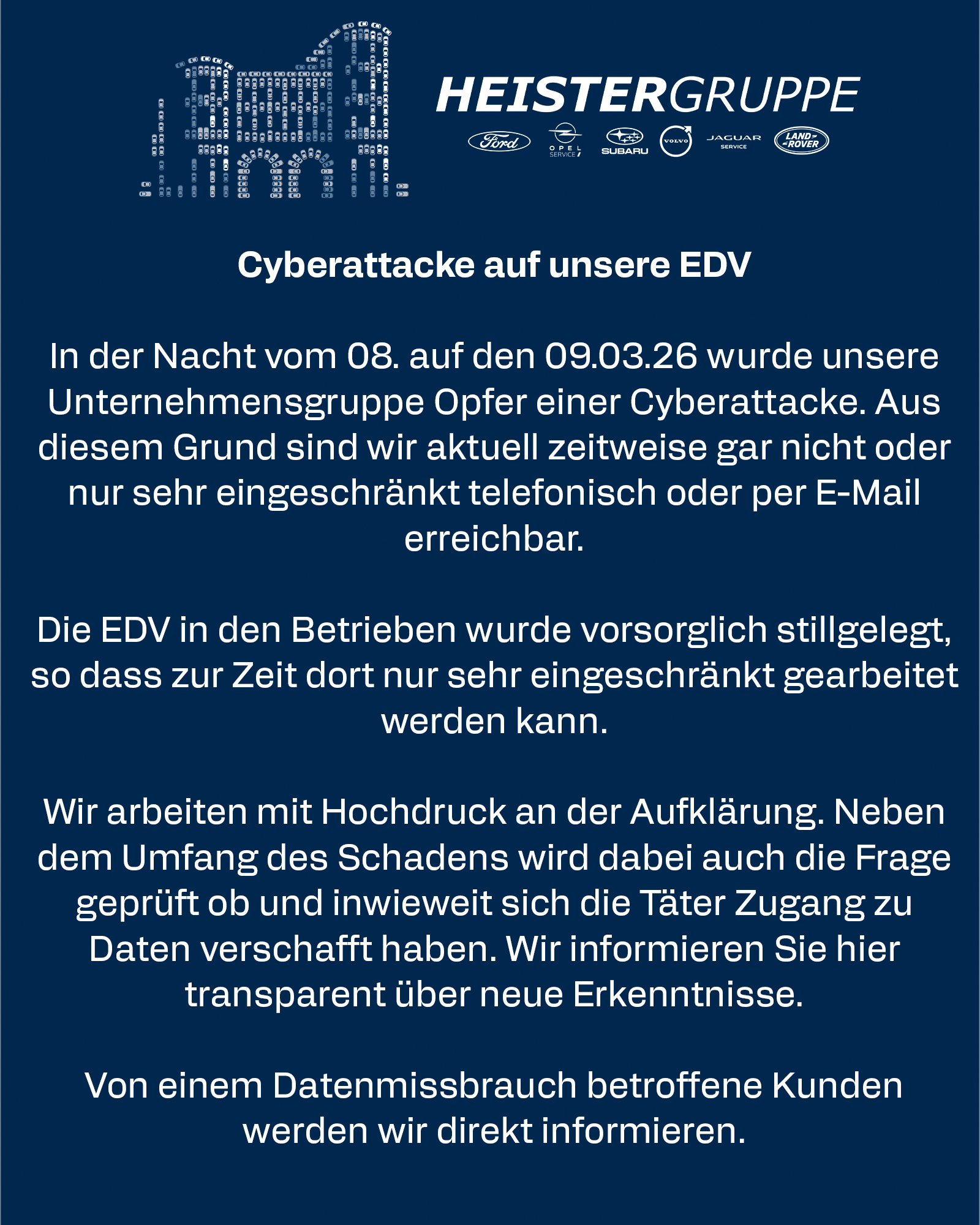 HEISTERGRUPPE

Ford OPEL SERVICE SUBARU VOLVO JAGUAR SERVICE LAND ROVER

Cyberattacke auf unsere EDV

In der Nacht vom 08. auf den 09.03.26 wurde unsere Unternehmensgruppe Opfer einer Cyberattacke. Aus diesem Grund sind wir aktuell zeitweise gar nicht oder nur sehr eingeschränkt telefonisch oder per E-Mail erreichbar.

Die EDV in den Betrieben wurde vorsorglich stillgelegt, so dass zur Zeit dort nur sehr eingeschränkt gearbeitet werden kann.

Wir arbeiten mit Hochdruck an der Aufklärung. Neben dem Umfang des Schadens wird dabei auch die Frage geprüft ob und inwieweit sich die Täter Zugang zu Daten verschafft haben. Wir informieren Sie hier transparent über neue Erkenntnisse.

Von einem Datenmissbrauch betroffene Kunden werden wir direkt informieren.